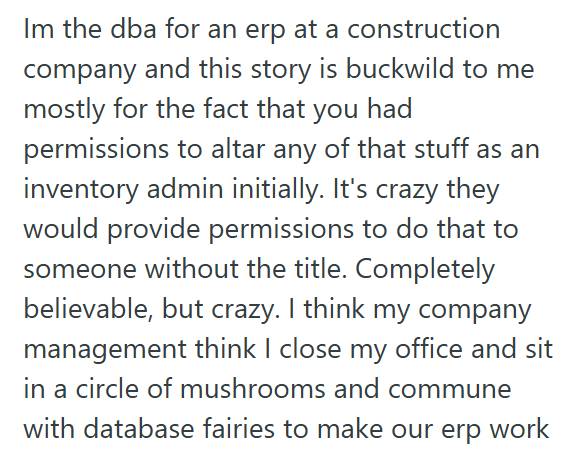 Im the dba for an erp at a construction company and this story is buckwild to me mostly for the fact that you had permissions to altar any of that stuff as an inventory admin initially. It's crazy they would provide permissions to do that to someone without the title. Completely believable, but crazy. I think my company management think I close my office and sit in a circle of mushrooms and commune with database fairies to make our erp work